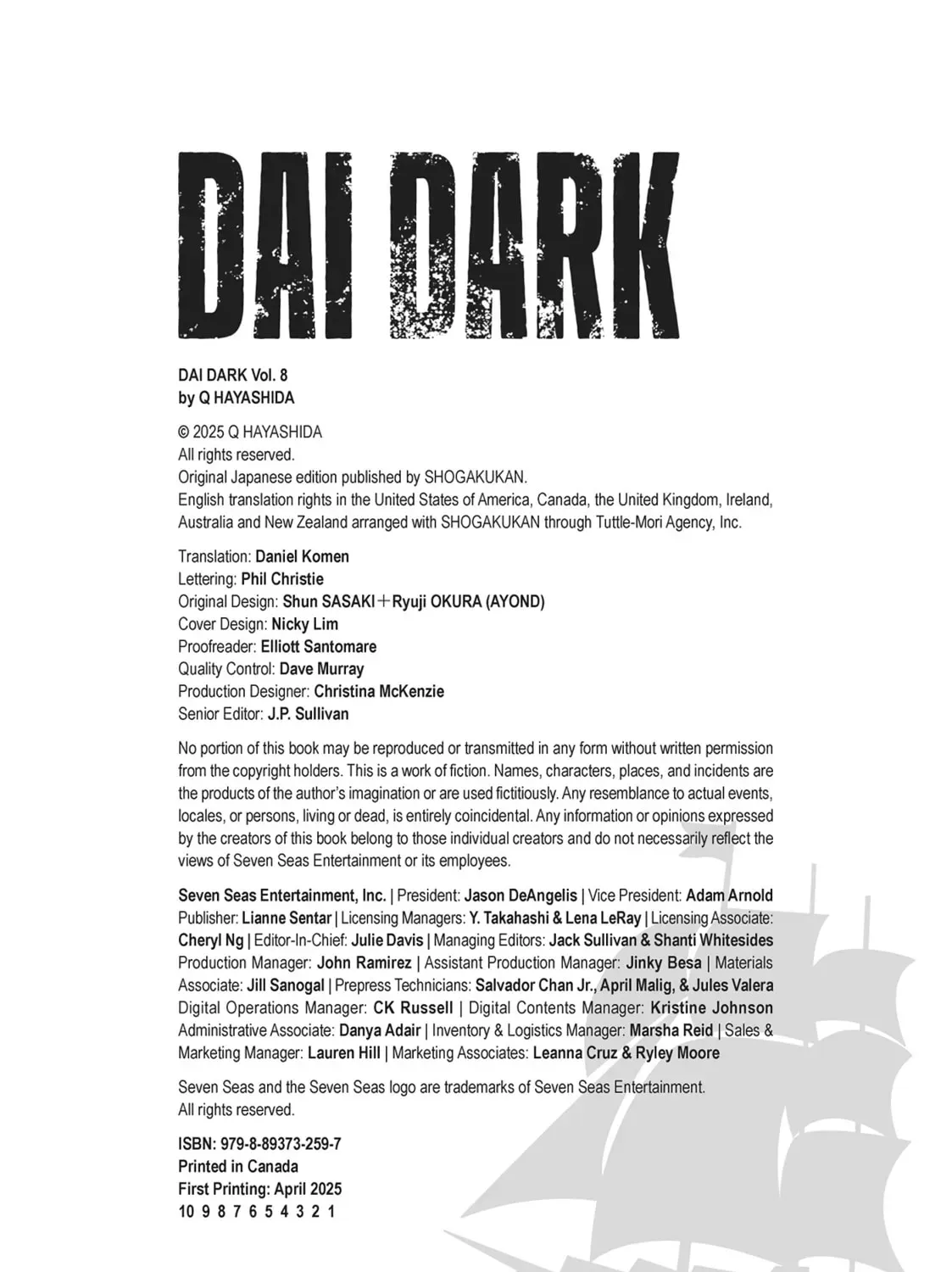 DAI DARK

DAI DARK Vol. 8
by Q HAYASHIDA

© 2025 Q HAYASHIDA
All rights reserved.
Original Japanese edition published by SHOGAKUKAN.
English translation rights in the United States of America, Canada, the United Kingdom, Ireland, Australia and New Zealand arranged with SHOGAKUKAN through Tuttle-Mori Agency, Inc.

Translation: Daniel Komen
Lettering: Phil Christie
Original Design: Shun SASAKI＋Ryuji OKURA (AYOND)
Cover Design: Nicky Lim
Proofreader: Elliott Santomare
Quality Control: Dave Murray
Production Designer: Christina McKenzie
Senior Editor: J.P. Sullivan

No portion of this book may be reproduced or transmitted in any form without written permission from the copyright holders. This is a work of fiction. Names, characters, places, and incidents are the products of the author's imagination or are used fictitiously. Any resemblance to actual events, locales, or persons, living or dead, is entirely coincidental. Any information or opinions expressed by the creators of this book belong to those individual creators and do not necessarily reflect the views of Seven Seas Entertainment or its employees.

Seven Seas Entertainment, Inc. | President: Jason DeAngelis | Vice President: Adam Arnold Publisher: Lianne Sentar | Licensing Managers: Y. Takahashi & Lena LeRay | Licensing Associate: Cheryl Ng | Editor-In-Chief: Julie Davis | Managing Editors: Jack Sullivan & Shanti Whitesides Production Manager: John Ramirez | Assistant Production Manager: Jinky Besa | Materials Associate: Jill Sanogal | Prepress Technicians: Salvador Chan Jr., April Malig, & Jules Valera Digital Operations Manager: CK Russell | Digital Contents Manager: Kristine Johnson Administrative Associate: Danya Adair | Inventory & Logistics Manager: Marsha Reid | Sales & Marketing Manager: Lauren Hill | Marketing Associates: Leanna Cruz & Ryley Moore

Seven Seas and the Seven Seas logo are trademarks of Seven Seas Entertainment.
All rights reserved.

ISBN: 979-8-89373-259-7
Printed in Canada
First Printing: April 2025
10 9 8 7 6 5 4 3 2 1